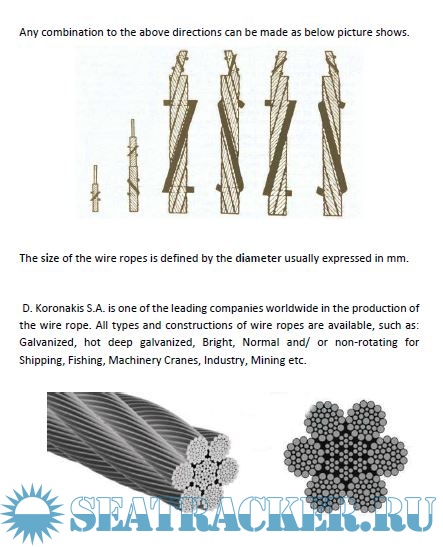 Any combination to the above directions can be made as below picture shows.

The size of the wire ropes is defined by the diameter usually expressed in mm.

D. Koronakis S.A. is one of the leading companies worldwide in the production of the wire rope. All types and constructions of wire ropes are available, such as: Galvanized, hot deep galvanized, Bright, Normal and/ or non-rotating for Shipping, Fishing, Machinery Cranes, Industry, Mining etc.

SEATRACKER.RU